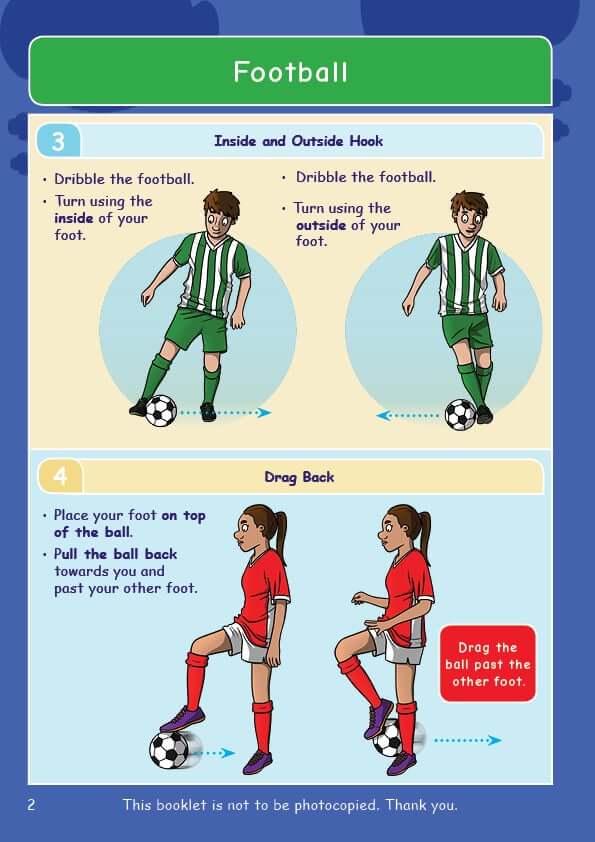 Football

3

Inside and Outside Hook

• Dribble the football.
• Turn using the inside of your foot.

• Dribble the football.
• Turn using the outside of your foot.

4

Drag Back

• Place your foot on top of the ball.
• Pull the ball back towards you and past your other foot.

Drag the ball past the other foot.

2 This booklet is not to be photocopied. Thank you.